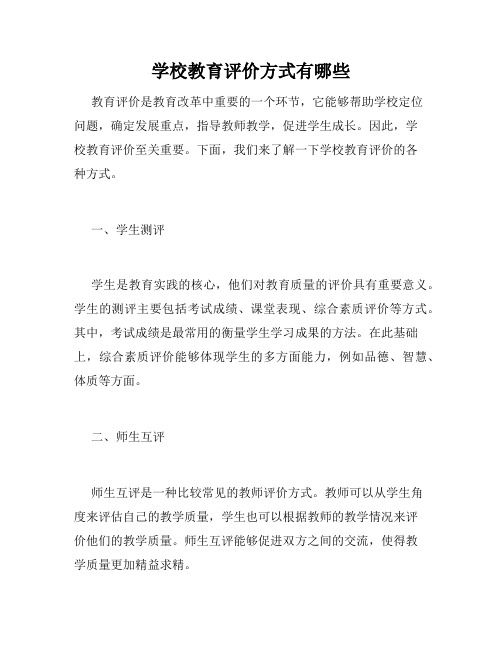 学校教育评价方式有哪些

教育评价是教育改革中重要的一个环节，它能够帮助学校定位问题，确定发展重点，指导教师教学，促进学生成长。因此，学校教育评价至关重要。下面，我们来了解一下学校教育评价的各种方式。

一、学生测评

学生是教育实践的核心，他们对教育质量的评价具有重要意义。学生的测评主要包括考试成绩、课堂表现、综合素质评价等方式。其中，考试成绩是最常用的衡量学生学习成果的方法。在此基础上，综合素质评价能够体现学生的多方面能力，例如品德、智慧、体质等方面。

二、师生互评

师生互评是一种比较常见的教师评价方式。教师可以从学生角度来评估自己的教学质量，学生也可以根据教师的教学情况来评价他们的教学质量。师生互评能够促进双方之间的交流，使得教学质量更加精益求精。